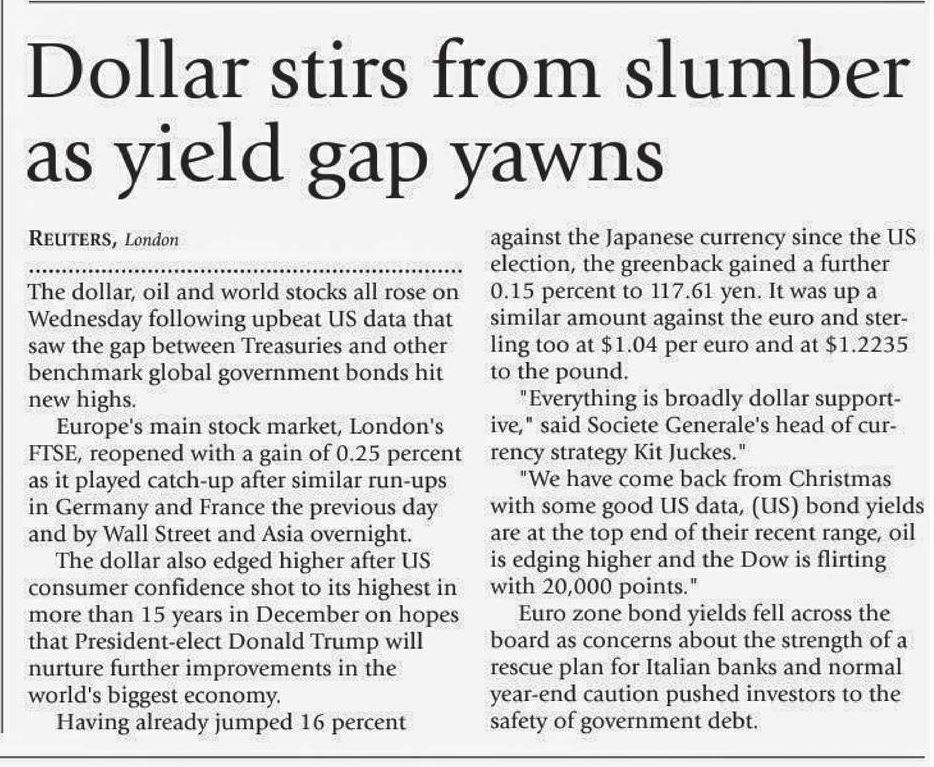 Dollar stirs from slumber as yield gap yawns

REUTERS, London

The dollar, oil and world stocks all rose on Wednesday following upbeat US data that saw the gap between Treasuries and other benchmark global government bonds hit new highs.

Europe's main stock market, London's FTSE, reopened with a gain of 0.25 percent as it played catch-up after similar run-ups in Germany and France the previous day and by Wall Street and Asia overnight.

The dollar also edged higher after US consumer confidence shot to its highest in more than 15 years in December on hopes that President-elect Donald Trump will nurture further improvements in the world's biggest economy.

Having already jumped 16 percent against the Japanese currency since the US election, the greenback gained a further 0.15 percent to 117.61 yen. It was up a similar amount against the euro and sterling too at \$1.04 per euro and at \$1.2235 to the pound.

"Everything is broadly dollar supportive," said Societe Generale's head of currency strategy Kit Juckes."

"We have come back from Christmas with some good US data, (US) bond yields are at the top end of their recent range, oil is edging higher and the Dow is flirting with 20,000 points."

Euro zone bond yields fell across the board as concerns about the strength of a rescue plan for Italian banks and normal year-end caution pushed investors to the safety of government debt.